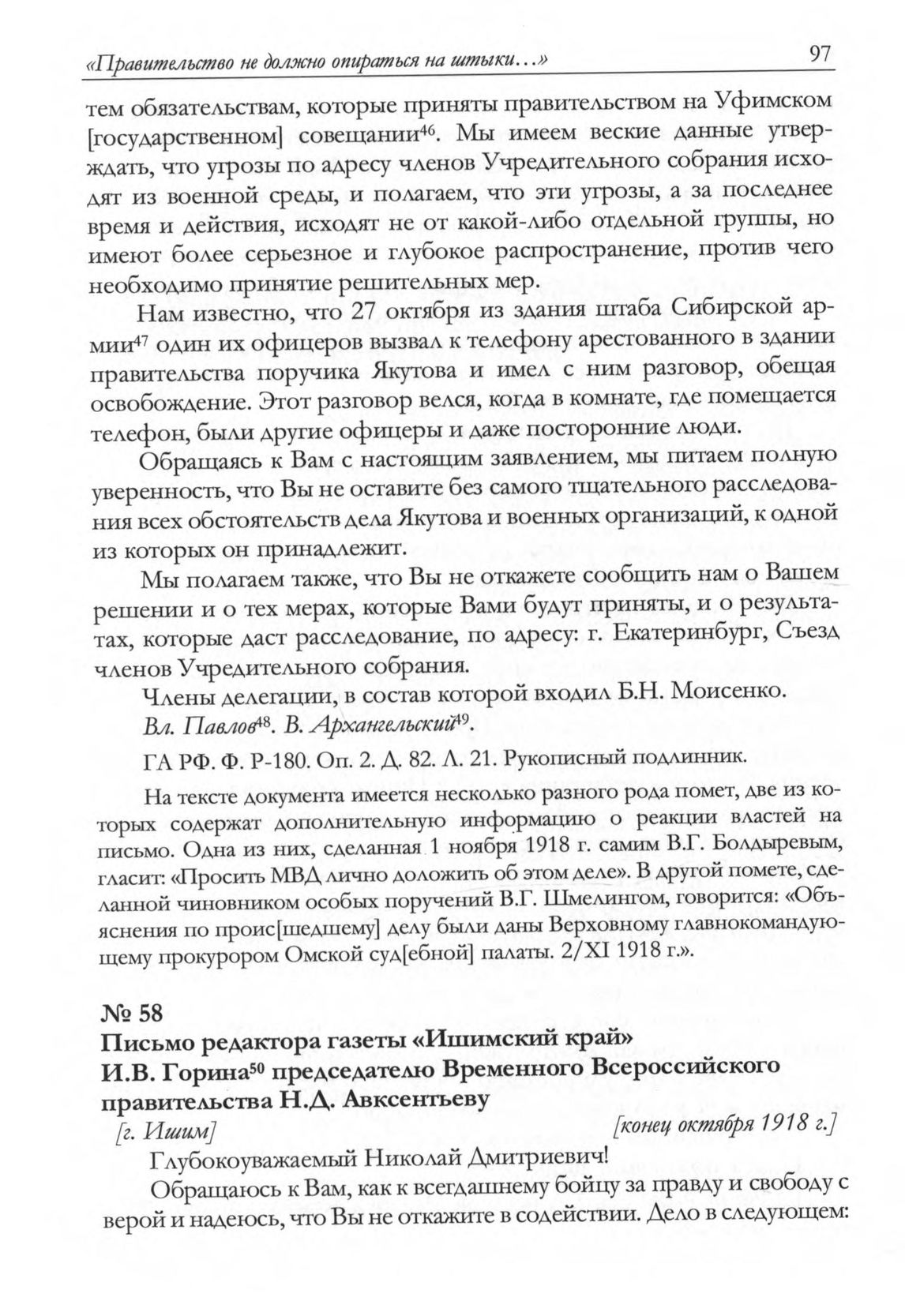 «Правительство не должно опираться на штыки...»

97

тем обязательствам, которые приняты правительством на Уфимском [государственном] совещании$^{46}$. Мы имеем веские данные утверждать, что угрозы по адресу членов Учредительного собрания исходят из военной среды, и полагаем, что эти угрозы, а за последнее время и действия, исходят не от какой-либо отдельной группы, но имеют более серьезное и глубокое распространение, против чего необходимо принятие решительных мер.

Нам известно, что 27 октября из здания штаба Сибирской армии$^{47}$ один их офицеров вызвал к телефону арестованного в здании правительства поручика Якутова и имел с ним разговор, обещая освобождение. Этот разговор велся, когда в комнате, где помещается телефон, были другие офицеры и даже посторонние люди.

Обращаясь к Вам с настоящим заявлением, мы питаем полную уверенность, что Вы не оставите без самого тщательного расследования всех обстоятельств дела Якутова и военных организаций, к одной из которых он принадлежит.

Мы полагаем также, что Вы не откажете сообщить нам о Вашем решении и о тех мерах, которые Вами будут приняты, и о результатах, которые даст расследование, по адресу: г. Екатеринбург, Съезд членов Учредительного собрания.

Члены делегации, в состав которой входил Б.Н. Моисенко.

Вл. Павлов$^{48}$. В. Архангельский$^{49}$.

ГА РФ. Ф. Р-180. Оп. 2. Д. 82. Л. 21. Рукописный подлинник.

На тексте документа имеется несколько разного рода помет, две из которых содержат дополнительную информацию о реакции властей на письмо. Одна из них, сделанная 1 ноября 1918 г. самим В.Г. Болдыревым, гласит: «Просить МВД лично доложить об этом деле». В другой помете, сделанной чиновником особых поручений В.Г. Шмелингом, говорится: «Объяснения по проис[шедшему] делу были даны Верховному главнокомандующему прокурором Омской суд[ебной] палаты. 2/XI 1918 г.».

№ 58
Письмо редактора газеты «Ишимский край» И.В. Горина$^{50}$ председателю Временного Всероссийского правительства Н.Д. Авксентьеву

[г. Ишим] [конец октября 1918 г.]

Глубокоуважаемый Николай Дмитриевич!

Обращаюсь к Вам, как к всегдашнему бойцу за правду и свободу с верой и надеюсь, что Вы не откажите в содействии. Дело в следующем: